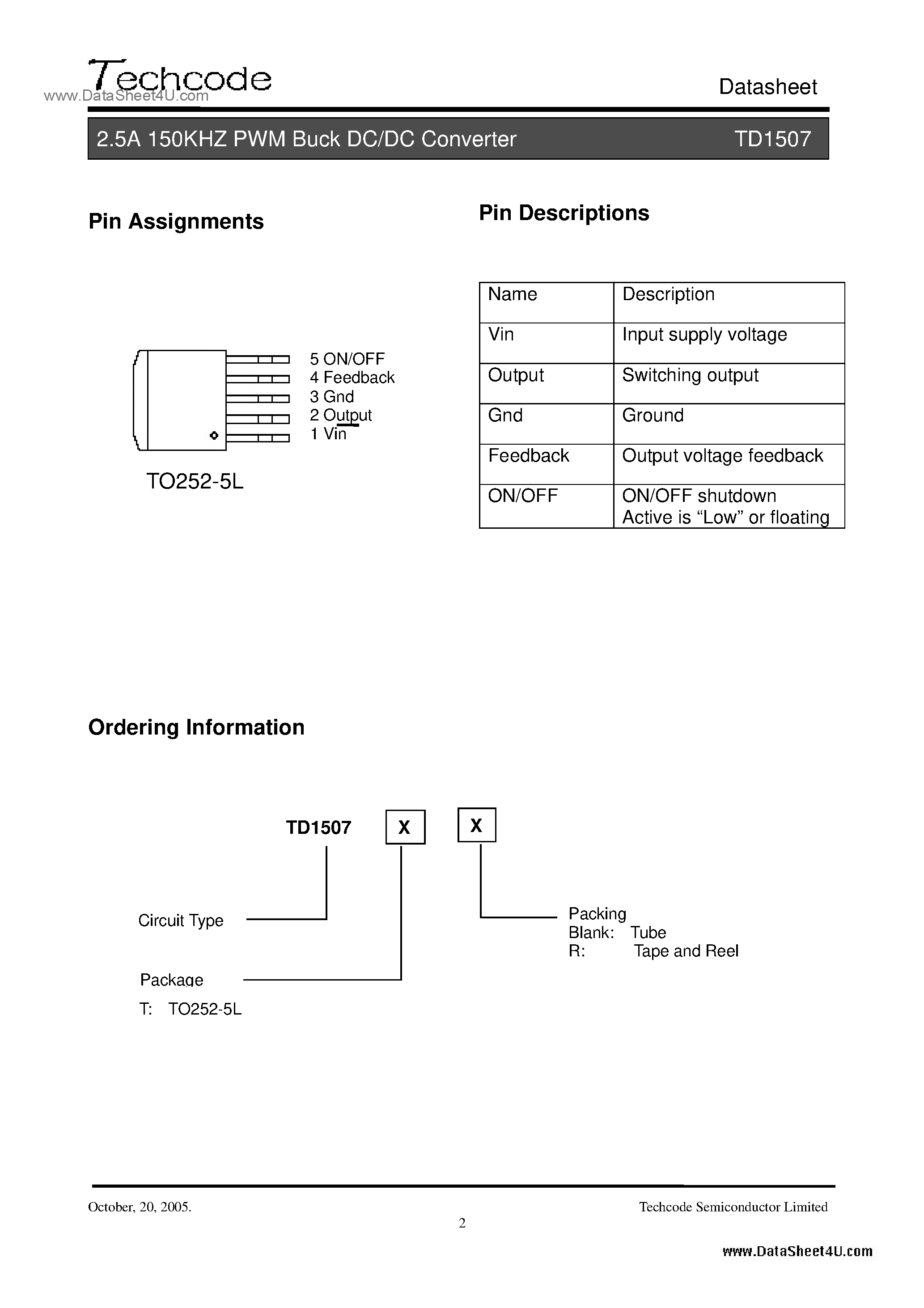 Techcode
www.DataSheet4U.com

Datasheet

2.5A 150KHZ PWM Buck DC/DC Converter TD1507

Pin Assignments

5 ON/OFF
4 Feedback
3 Gnd
2 Output
1 Vin

TO252-5L

Pin Descriptions

| Name | Description |
|---|---|
| Vin | Input supply voltage |
| Output | Switching output |
| Gnd | Ground |
| Feedback | Output voltage feedback |
| ON/OFF | ON/OFF shutdown Active is “Low” or floating |

Ordering Information

TD1507 X X

Circuit Type

Package
T: TO252-5L

Packing
Blank: Tube
R: Tape and Reel

October, 20, 2005.
Techcode Semiconductor Limited
2

www.DataSheet4U.com